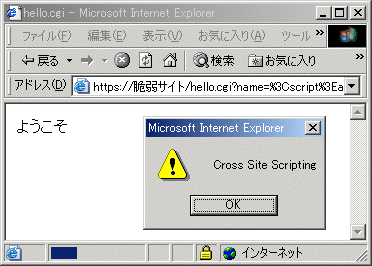 hello.cgi - Microsoft Internet Explorer

ファイル(F) 編集(E) 表示(V) お気に入り(A) ツール »

戻る 検索 お気に入り »

アドレス(D) https://脆弱サイト/hello.cgi?name=%3Cscript%3Ea

ようこそ

Microsoft Internet Explorer

Cross Site Scripting

OK

インターネット